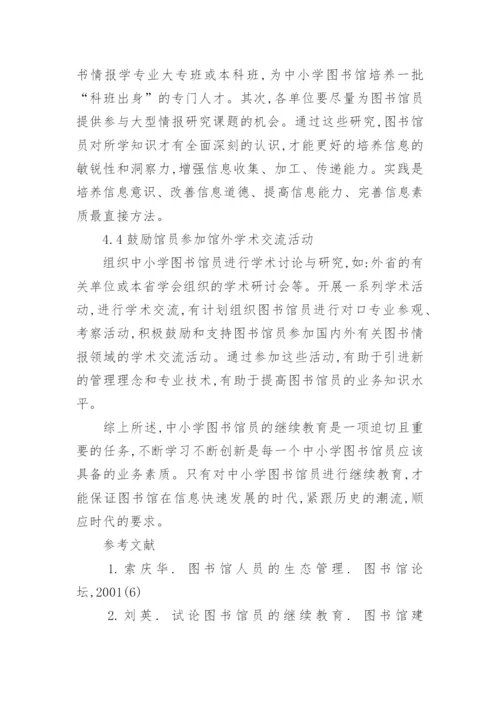 书情报学专业大专班或本科班，为中小学图书馆培养一批“科班出身”的专门人才。其次，各单位要尽量为图书馆员提供参与大型情报研究课题的机会。通过这些研究，图书馆员对所学知识才有全面深刻的认识，才能更好的培养信息的敏锐性和洞察力，增强信息收集、加工、传递能力。实践是培养信息意识、改善信息道德、提高信息能力、完善信息素质最直接方法。

4.4 鼓励馆员参加馆外学术交流活动

组织中小学图书馆员进行学术讨论与研究，如：外省的有关单位或本省学会组织的学术研讨会等。开展一系列学术活动，进行学术交流，有计划组织图书馆员进行对口专业参观、考察活动，积极鼓励和支持图书馆员参加国内外有关图书情报领域的学术交流活动。通过参加这些活动，有助于引进新的管理理念和专业技术，有助于提高图书馆员的业务知识水平。

综上所述，中小学图书馆员的继续教育是一项迫切且重要的任务，不断学习不断创新是每一个中小学图书馆员应该具备的业务素质。只有对中小学图书馆员进行继续教育，才能保证图书馆在信息快速发展的时代，紧跟历史的潮流，顺应时代的要求。

参考文献

1. 索庆华. 图书馆人员的生态管理. 图书馆论坛，2001(6)

2. 刘英. 试论图书馆员的继续教育. 图书馆建